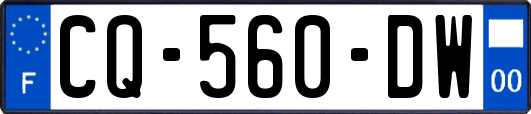 F
CQ-560-DW
00